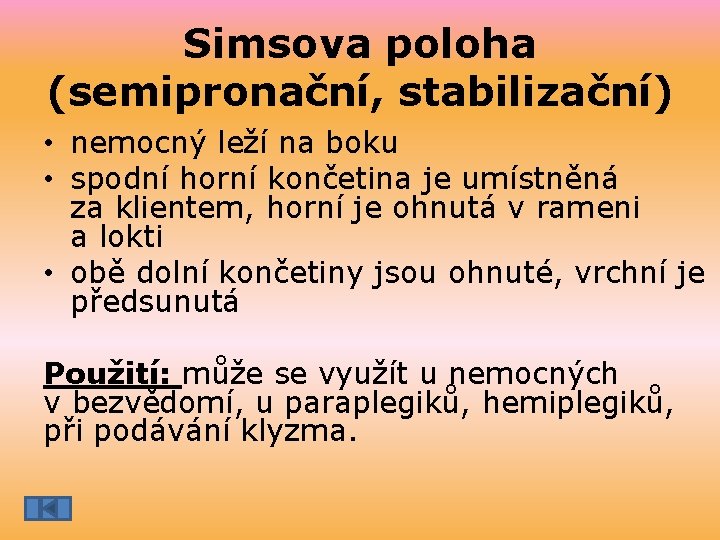 Simsova poloha (semipronační, stabilizační)

• nemocný leží na boku
• spodní horní končetina je umístněná za klientem, horní je ohnutá v rameni a lokti
• obě dolní končetiny jsou ohnuté, vrchní je předsunutá

Použití: může se využít u nemocných v bezvědomí, u paraplegiků, hemiplegiků, při podávání klyzma.